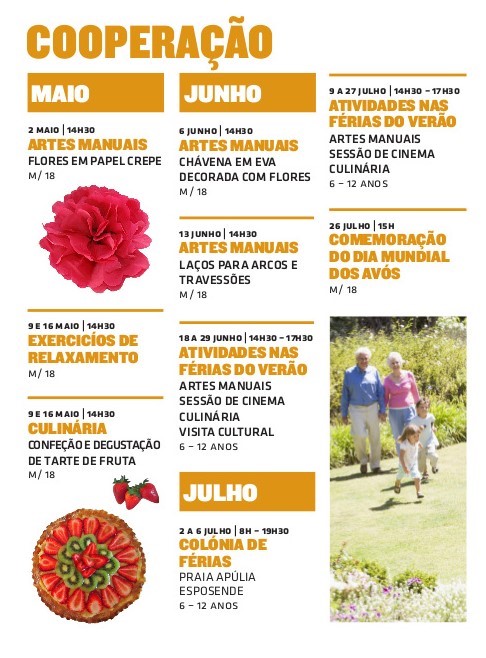 COOPERAÇÃO

MAIO

2 MAIO | 14H30
ARTES MANUAIS
FLORES EM PAPEL CREPE
M/ 18

9 E 16 MAIO | 14H30
EXERCICÍOS DE RELAXAMENTO
M/ 18

9 E 16 MAIO | 14H30
CULINÁRIA
CONFEÇÃO E DEGUSTAÇÃO DE TARTE DE FRUTA
M/ 18

JUNHO

6 JUNHO | 14H30
ARTES MANUAIS
CHÁVENA EM EVA DECORADA COM FLORES
M/ 18

13 JUNHO | 14H30
ARTES MANUAIS
LAÇOS PARA ARCOS E TRAVESSÕES
M/ 18

18 A 29 JUNHO | 14H30 – 17H30
ATIVIDADES NAS FÉRIAS DO VERÃO
ARTES MANUAIS
SESSÃO DE CINEMA
CULINÁRIA
VISITA CULTURAL
6 – 12 ANOS

JULHO

2 A 6 JULHO | 8H – 19H30
COLÓNIA DE FÉRIAS
PRAIA APÚLIA
ESPOSENDE
6 – 12 ANOS

9 A 27 JULHO | 14H30 – 17H30
ATIVIDADES NAS FÉRIAS DO VERÃO
ARTES MANUAIS
SESSÃO DE CINEMA
CULINÁRIA
6 – 12 ANOS

26 JULHO | 15H
COMEMORAÇÃO DO DIA MUNDIAL DOS AVÓS
M/ 18